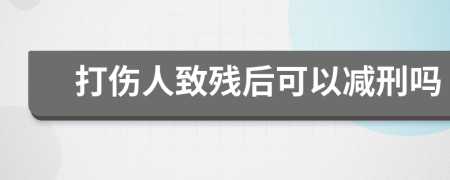 打伤人致残后可以减刑吗